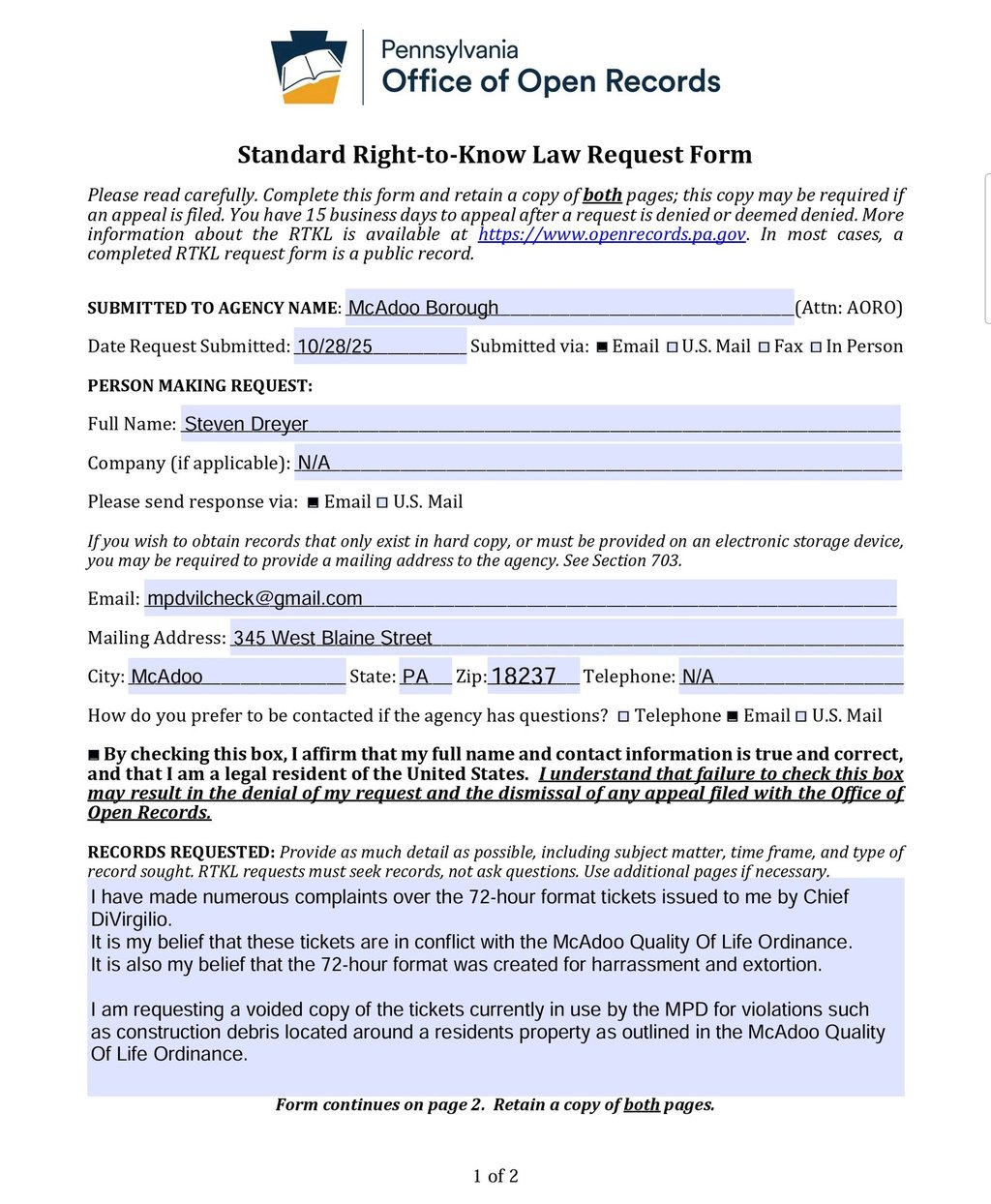 Pennsylvania
Office of Open Records

Standard Right-to-Know Law Request Form

Please read carefully. Complete this form and retain a copy of both pages; this copy may be required if an appeal is filed. You have 15 business days to appeal after a request is denied or deemed denied. More information about the RTKL is available at https://www.openrecords.pa.gov. In most cases, a completed RTKL request form is a public record.

SUBMITTED TO AGENCY NAME: McAdoo Borough (Attn: AORO)

Date Request Submitted: 10/28/25 Submitted via: ■ Email □ U.S. Mail □ Fax □ In Person

PERSON MAKING REQUEST:

Full Name: Steven Dreyer

Company (if applicable): N/A

Please send response via: ■ Email □ U.S. Mail

If you wish to obtain records that only exist in hard copy, or must be provided on an electronic storage device, you may be required to provide a mailing address to the agency. See Section 703.

Email: mpdvilcheck@gmail.com

Mailing Address: 345 West Blaine Street

City: McAdoo State: PA Zip: 18237 Telephone: N/A

How do you prefer to be contacted if the agency has questions? □ Telephone ■ Email □ U.S. Mail

■ By checking this box, I affirm that my full name and contact information is true and correct, and that I am a legal resident of the United States. I understand that failure to check this box may result in the denial of my request and the dismissal of any appeal filed with the Office of Open Records.

RECORDS REQUESTED: Provide as much detail as possible, including subject matter, time frame, and type of record sought. RTKL requests must seek records, not ask questions. Use additional pages if necessary.

I have made numerous complaints over the 72-hour format tickets issued to me by Chief DiVirgilio.
It is my belief that these tickets are in conflict with the McAdoo Quality Of Life Ordinance.
It is also my belief that the 72-hour format was created for harrassment and extortion.

I am requesting a voided copy of the tickets currently in use by the MPD for violations such as construction debris located around a residents property as outlined in the McAdoo Quality Of Life Ordinance.

Form continues on page 2. Retain a copy of both pages.

1 of 2